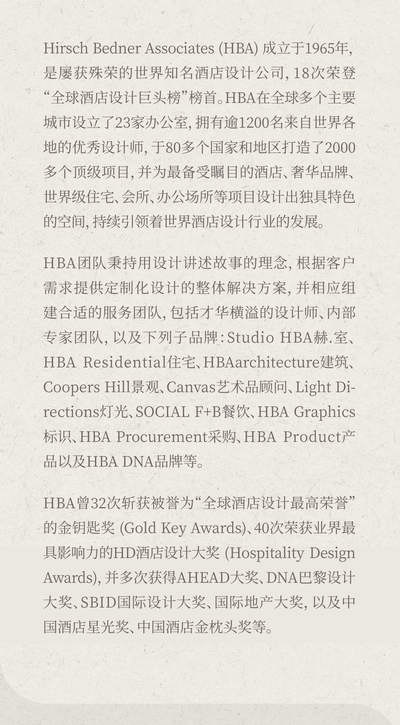 Hirsch Bedner Associates (HBA) 成立于1965年，是屡获殊荣的世界知名酒店设计公司，18次荣登“全球酒店设计巨头榜”榜首。HBA在全球多个主要城市设立了23家办公室，拥有逾1200名来自世界各地的优秀设计师，于80多个国家和地区打造了2000多个顶级项目，并为最备受瞩目的酒店、奢华品牌、世界级住宅、会所、办公场所等项目设计出独具特色的空间，持续引领着世界酒店设计行业的发展。

HBA团队秉持用设计讲述故事的理念，根据客户需求提供定制化设计的整体解决方案，并相应组建合适的服务团队，包括才华横溢的设计师、内部专家团队，以及下列子品牌：Studio HBA赫.室、HBA Residential住宅、HBAarchitecture建筑、Coopers Hill景观、Canvas艺术品顾问、Light Directions灯光、SOCIAL F+B餐饮、HBA Graphics标识、HBA Procurement采购、HBA Product产品以及HBA DNA品牌等。

HBA曾32次斩获被誉为“全球酒店设计最高荣誉”的金钥匙奖 (Gold Key Awards)、40次荣获业界最具影响力的HD酒店设计大奖 (Hospitality Design Awards)，并多次获得AHEAD大奖、DNA巴黎设计大奖、SBID国际设计大奖、国际地产大奖，以及中国酒店星光奖、中国酒店金枕头奖等。